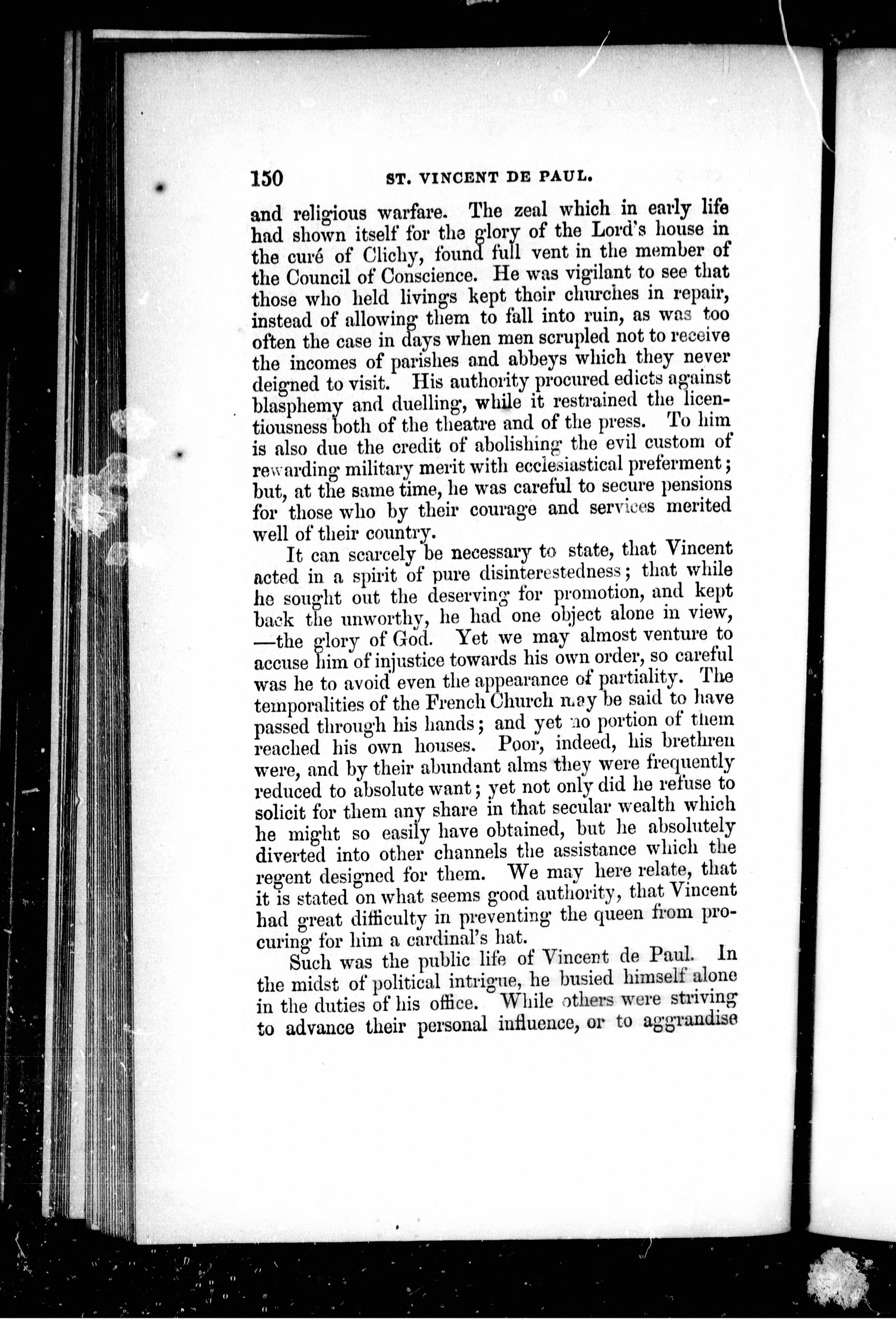 150 ST. VINCENT DE PAUL.

and religious warfare. The zeal which in early life had shown itself for the glory of the Lord's house in the curé of Clichy, found full vent in the member of the Council of Conscience. He was vigilant to see that those who held livings kept their churches in repair, instead of allowing them to fall into ruin, as was too often the case in days when men scrupled not to receive the incomes of parishes and abbeys which they never deigned to visit. His authority procured edicts against blasphemy and duelling, while it restrained the licentiousness both of the theatre and of the press. To him is also due the credit of abolishing the evil custom of rewarding military merit with ecclesiastical preferment; but, at the same time, he was careful to secure pensions for those who by their courage and services merited well of their country.

It can scarcely be necessary to state, that Vincent acted in a spirit of pure disinterestedness; that while he sought out the deserving for promotion, and kept back the unworthy, he had one object alone in view, —the glory of God. Yet we may almost venture to accuse him of injustice towards his own order, so careful was he to avoid even the appearance of partiality. The temporalities of the French Church may be said to have passed through his hands; and yet no portion of them reached his own houses. Poor, indeed, his brethren were, and by their abundant alms they were frequently reduced to absolute want; yet not only did he refuse to solicit for them any share in that secular wealth which he might so easily have obtained, but he absolutely diverted into other channels the assistance which the regent designed for them. We may here relate, that it is stated on what seems good authority, that Vincent had great difficulty in preventing the queen from procuring for him a cardinal's hat.

Such was the public life of Vincent de Paul. In the midst of political intrigue, he busied himself alone in the duties of his office. While others were striving to advance their personal influence, or to aggrandise